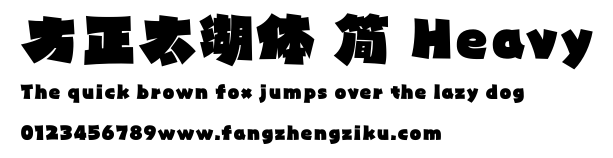 方正太湖体 简 Heavy

The quick brown fox jumps over the lazy dog

0123456789www.fangzhengziku.com